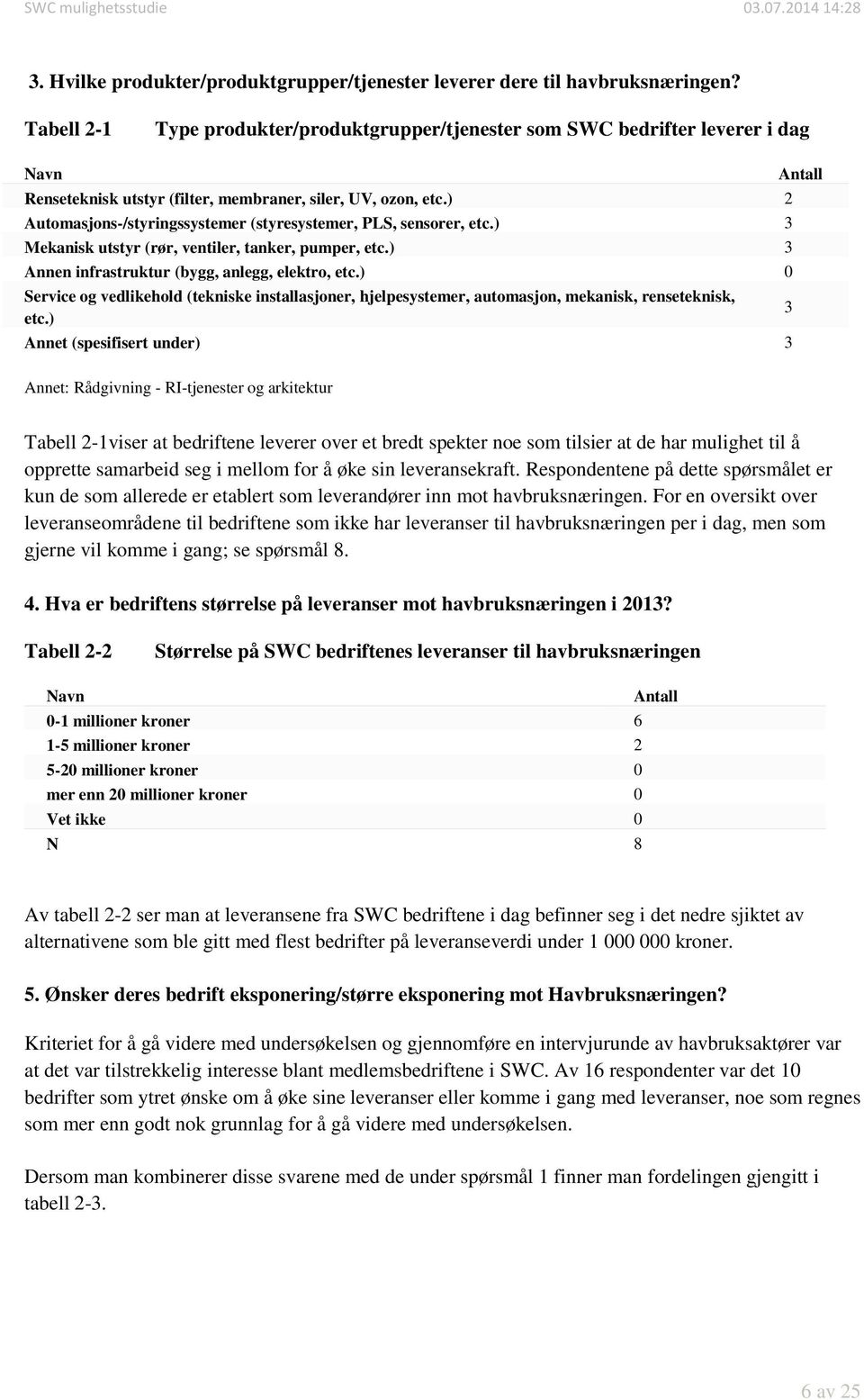 SWC mulighetsstudie 03.07.2014 14:28

3. Hvilke produkter/produktgrupper/tjenester leverer dere til havbruksnæringen?

Tabell 2-1 Type produkter/produktgrupper/tjenester som SWC bedrifter leverer i dag

| Navn | Antall |
|---|---|
| Renseteknisk utstyr (filter, membraner, siler, UV, ozon, etc.) | 2 |
| Automasjons-/styringssystemer (styresystemer, PLS, sensorer, etc.) | 3 |
| Mekanisk utstyr (rør, ventiler, tanker, pumper, etc.) | 3 |
| Annen infrastruktur (bygg, anlegg, elektro, etc.) | 0 |
| Service og vedlikehold (tekniske installasjoner, hjelpesystemer, automasjon, mekanisk, renseteknisk, etc.) | 3 |
| Annet (spesifisert under) | 3 |

Annet: Rådgivning - RI-tjenester og arkitektur

Tabell 2-1viser at bedriftene leverer over et bredt spekter noe som tilsier at de har mulighet til å opprette samarbeid seg i mellom for å øke sin leveransekraft. Respondentene på dette spørsmålet er kun de som allerede er etablert som leverandører inn mot havbruksnæringen. For en oversikt over leveranseområdene til bedriftene som ikke har leveranser til havbruksnæringen per i dag, men som gjerne vil komme i gang; se spørsmål 8.

4. Hva er bedriftens størrelse på leveranser mot havbruksnæringen i 2013?

Tabell 2-2 Størrelse på SWC bedriftenes leveranser til havbruksnæringen

| Navn | Antall |
|---|---|
| 0-1 millioner kroner | 6 |
| 1-5 millioner kroner | 2 |
| 5-20 millioner kroner | 0 |
| mer enn 20 millioner kroner | 0 |
| Vet ikke | 0 |
| N | 8 |

Av tabell 2-2 ser man at leveransene fra SWC bedriftene i dag befinner seg i det nedre sjiktet av alternativene som ble gitt med flest bedrifter på leveranseverdi under 1 000 000 kroner.

5. Ønsker deres bedrift eksponering/større eksponering mot Havbruksnæringen?

Kriteriet for å gå videre med undersøkelsen og gjennomføre en intervjurunde av havbruksaktører var at det var tilstrekkelig interesse blant medlemsbedriftene i SWC. Av 16 respondenter var det 10 bedrifter som ytret ønske om å øke sine leveranser eller komme i gang med leveranser, noe som regnes som mer enn godt nok grunnlag for å gå videre med undersøkelsen.

Dersom man kombinerer disse svarene med de under spørsmål 1 finner man fordelingen gjengitt i tabell 2-3.

6 av 25